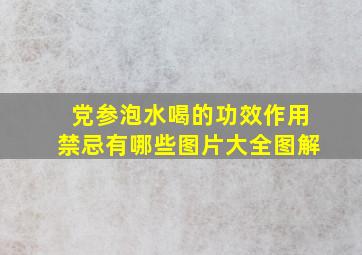 党参泡水喝的功效作用禁忌有哪些图片大全图解